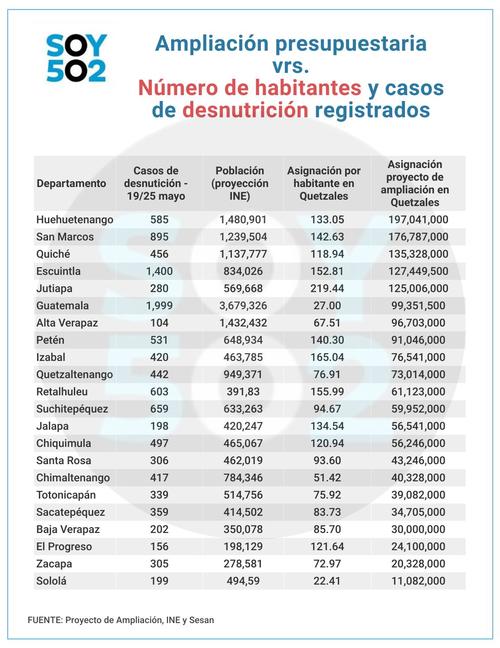 SOY 502

Ampliación presupuestaria vrs. Número de habitantes y casos de desnutrición registrados

| Departamento | Casos de desnutición - 19/25 mayo | Población (proyección INE) | Asignación por habitante en Quetzales | Asignación proyecto de ampliación en Quetzales |
|---|---|---|---|---|
| Huehuetenango | 585 | 1,480,901 | 133.05 | 197,041,000 |
| San Marcos | 895 | 1,239,504 | 142.63 | 176,787,000 |
| Quiché | 456 | 1,137,777 | 118.94 | 135,328,000 |
| Escuintla | 1,400 | 834,026 | 152.81 | 127,449,500 |
| Jutiapa | 280 | 569,668 | 219.44 | 125,006,000 |
| Guatemala | 1,999 | 3,679,326 | 27.00 | 99,351,500 |
| Alta Verapaz | 104 | 1,432,432 | 67.51 | 96,703,000 |
| Petén | 531 | 648,934 | 140.30 | 91,046,000 |
| Izabal | 420 | 463,785 | 165.04 | 76,541,000 |
| Quetzaltenango | 442 | 949,371 | 76.91 | 73,014,000 |
| Retalhuleu | 603 | 391,83 | 155.99 | 61,123,000 |
| Suchitepéquez | 659 | 633,263 | 94.67 | 59,952,000 |
| Jalapa | 198 | 420,247 | 134.54 | 56,541,000 |
| Chiquimula | 497 | 465,067 | 120.94 | 56,246,000 |
| Santa Rosa | 306 | 462,019 | 93.60 | 43,246,000 |
| Chimaltenango | 417 | 784,346 | 51.42 | 40,328,000 |
| Totonicapán | 339 | 514,756 | 75.92 | 39,082,000 |
| Sacatepéquez | 359 | 414,502 | 83.73 | 34,705,000 |
| Baja Verapaz | 202 | 350,078 | 85.70 | 30,000,000 |
| El Progreso | 156 | 198,129 | 121.64 | 24,100,000 |
| Zacapa | 305 | 278,581 | 72.97 | 20,328,000 |
| Sololá | 199 | 494,59 | 22.41 | 11,082,000 |

FUENTE: Proyecto de Ampliación, INE y Sesan